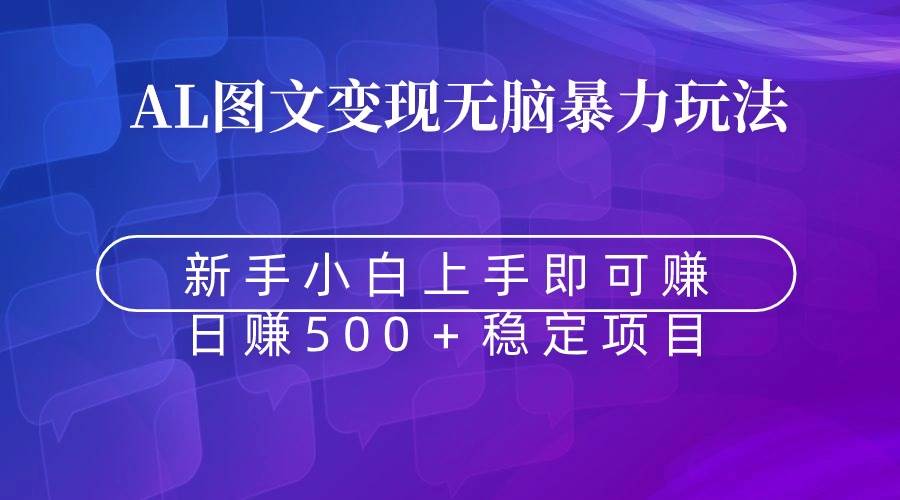 AL图文变现无脑暴力玩法

新手小白上手即可赚
日赚500+稳定项目